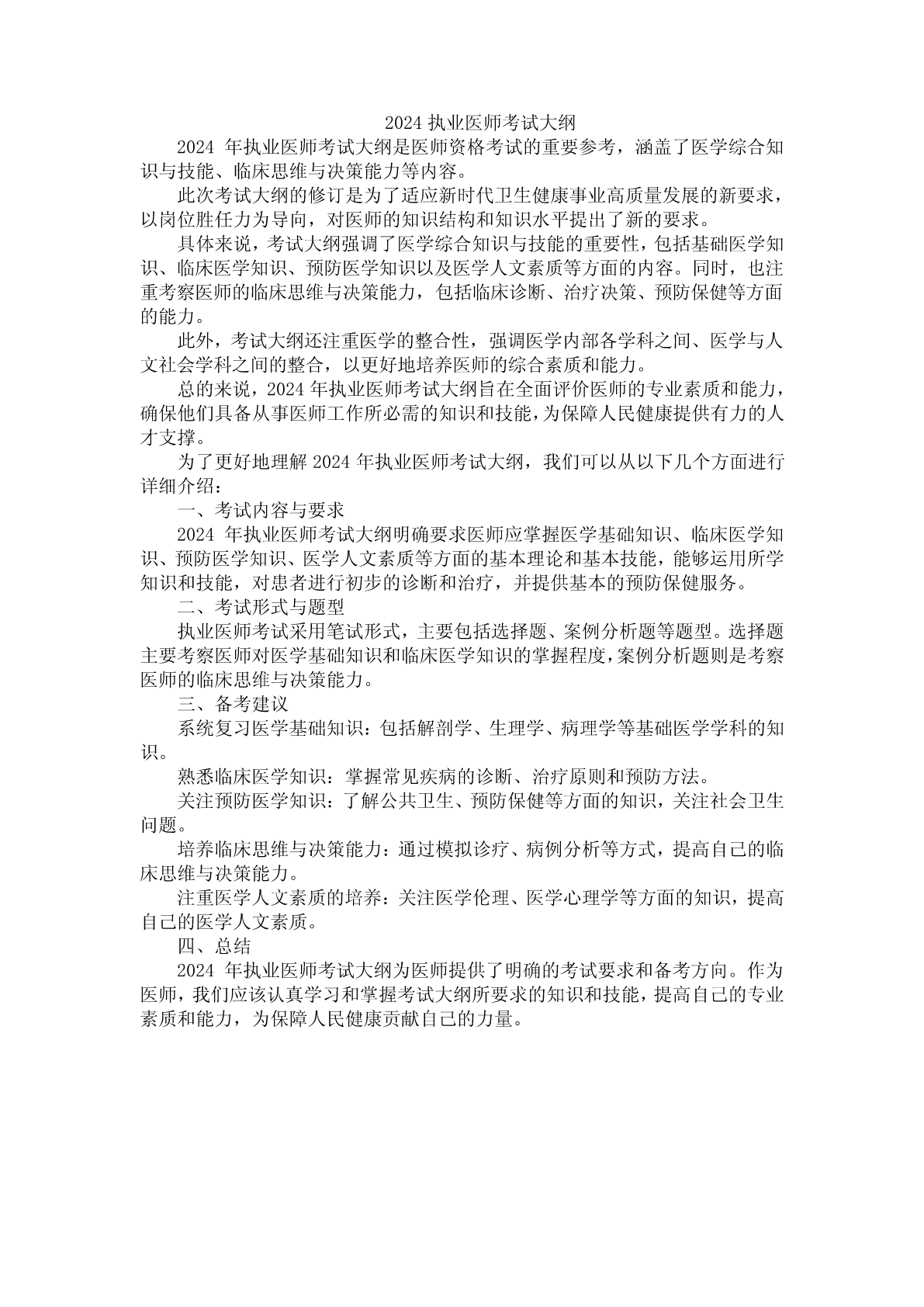 2024 执业医师考试大纲

2024 年执业医师考试大纲是医师资格考试的重要参考，涵盖了医学综合知识与技能、临床思维与决策能力等内容。

此次考试大纲的修订是为了适应新时代卫生健康事业高质量发展的新要求，以岗位胜任力为导向，对医师的知识结构和知识水平提出了新的要求。

具体来说，考试大纲强调了医学综合知识与技能的重要性，包括基础医学知识、临床医学知识、预防医学知识以及医学人文素质等方面的内容。同时，也注重考察医师的临床思维与决策能力，包括临床诊断、治疗决策、预防保健等方面的能力。

此外，考试大纲还注重医学的整合性，强调医学内部各学科之间、医学与人文社会学科之间的整合，以更好地培养医师的综合素质和能力。

总的来说，2024 年执业医师考试大纲旨在全面评价医师的专业素质和能力，确保他们具备从事医师工作所必需的知识和技能，为保障人民健康提供有力的人才支撑。

为了更好地理解 2024 年执业医师考试大纲，我们可以从以下几个方面进行详细介绍：

一、考试内容与要求

2024 年执业医师考试大纲明确要求医师应掌握医学基础知识、临床医学知识、预防医学知识、医学人文素质等方面的基本理论和基本技能，能够运用所学知识和技能，对患者进行初步的诊断和治疗，并提供基本的预防保健服务。

二、考试形式与题型

执业医师考试采用笔试形式，主要包括选择题、案例分析题等题型。选择题主要考察医师对医学基础知识和临床医学知识的掌握程度，案例分析题则是考察医师的临床思维与决策能力。

三、备考建议

系统复习医学基础知识：包括解剖学、生理学、病理学等基础医学学科的知识。

熟悉临床医学知识：掌握常见疾病的诊断、治疗原则和预防方法。

关注预防医学知识：了解公共卫生、预防保健等方面的知识，关注社会卫生问题。

培养临床思维与决策能力：通过模拟诊疗、病例分析等方式，提高自己的临床思维与决策能力。

注重医学人文素质的培养：关注医学伦理、医学心理学等方面的知识，提高自己的医学人文素质。

四、总结

2024 年执业医师考试大纲为医师提供了明确的考试要求和备考方向。作为医师，我们应该认真学习和掌握考试大纲所要求的知识和技能，提高自己的专业素质和能力，为保障人民健康贡献自己的力量。